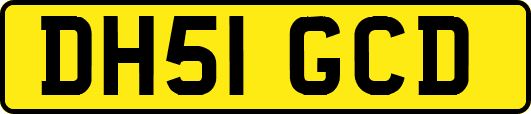 DH51 GCD